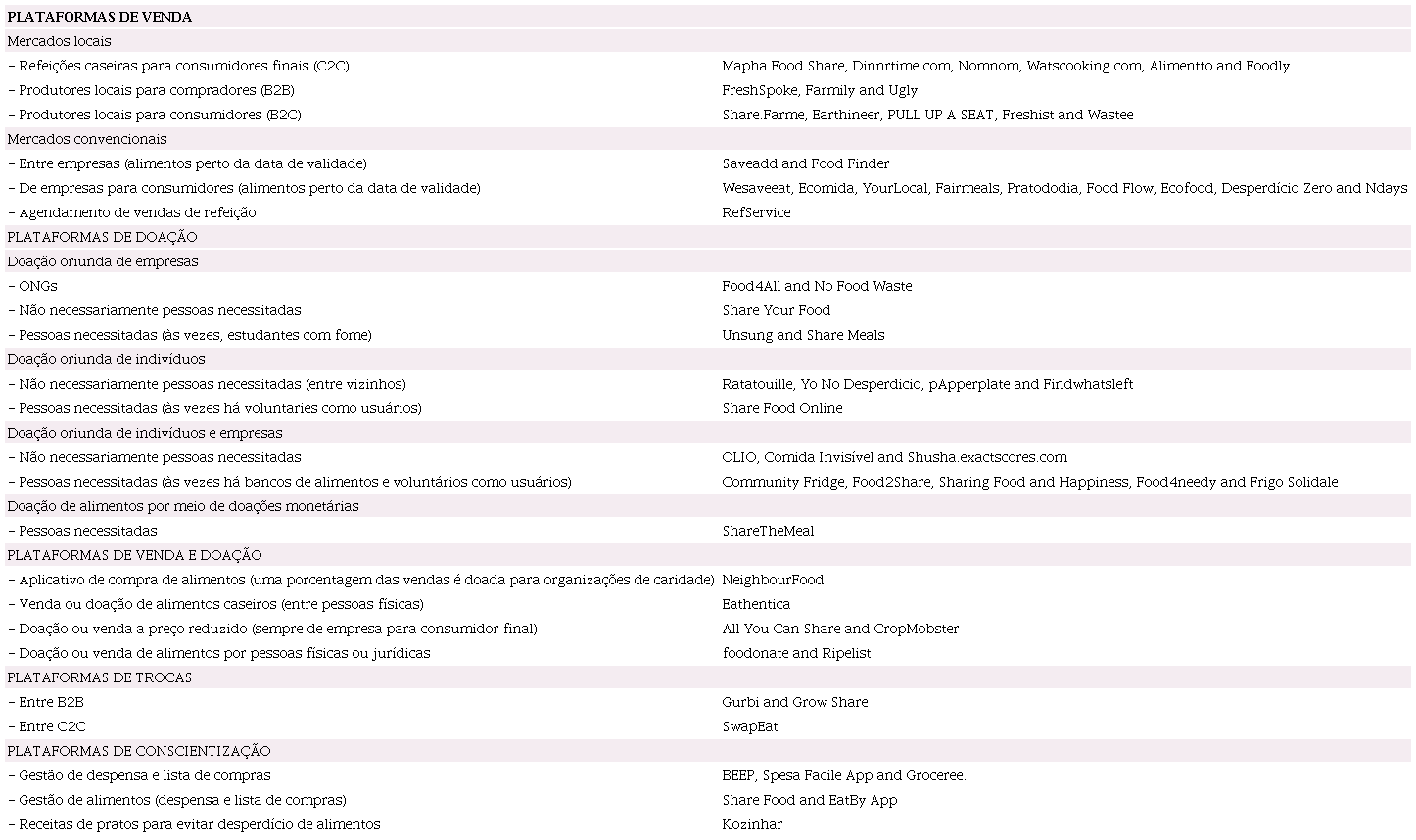 | PLATAFORMAS DE VENDA | |
|---|---|
| Mercados locais | |
| – Refeições caseiras para consumidores finais (C2C) | Mapha Food Share, Dinnrtime.com, Nomnom, Watscooking.com, Alimentto and Foodly |
| – Produtores locais para compradores (B2B) | FreshSpoke, Farmily and Ugly |
| – Produtores locais para consumidores (B2C) | Share.Farme, Earthineer, PULL UP A SEAT, Freshist and Wastee |
| Mercados convencionais | |
| – Entre empresas (alimentos perto da data de validade) | Saveadd and Food Finder |
| – De empresas para consumidores (alimentos perto da data de validade) | Wesaveeat, Ecomida, YourLocal, Fairmeals, Pratododia, Food Flow, Ecofood, Desperdício Zero and Ndays |
| – Agendamento de vendas de refeição | RefService |
| PLATAFORMAS DE DOAÇÃO | |
| Doação oriunda de empresas | |
| – ONGs | Food4All and No Food Waste |
| – Não necessariamente pessoas necessitadas | Share Your Food |
| – Pessoas necessitadas (às vezes, estudantes com fome) | Unsung and Share Meals |
| Doação oriunda de indivíduos | |
| – Não necessariamente pessoas necessitadas (entre vizinhos) | Ratatouille, Yo No Desperdicio, pApperplate and Findwhatsleft |
| – Pessoas necessitadas (às vezes há voluntaries como usuários) | Share Food Online |
| Doação oriunda de indivíduos e empresas | |
| – Não necessariamente pessoas necessitadas | OLIO, Comida Invisível and Shusha.exactscores.com |
| – Pessoas necessitadas (às vezes há bancos de alimentos e voluntários como usuários) | Community Fridge, Food2Share, Sharing Food and Happiness, Food4needy and Frigo Solidale |
| Doação de alimentos por meio de doações monetárias | |
| – Pessoas necessitadas | ShareTheMeal |
| PLATAFORMAS DE VENDA E DOAÇÃO | |
| – Aplicativo de compra de alimentos (uma porcentagem das vendas é doada para organizações de caridade) | NeighbourFood |
| – Venda ou doação de alimentos caseiros (entre pessoas físicas) | Eathentica |
| – Doação ou venda a preço reduzido (sempre de empresa para consumidor final) | All You Can Share and CropMobster |
| – Doação ou venda de alimentos por pessoas físicas ou jurídicas | foodonate and Ripelist |
| PLATAFORMAS DE TROCAS | |
| – Entre B2B | Gurbi and Grow Share |
| – Entre C2C | SwapEat |
| PLATAFORMAS DE CONSCIENTIZAÇÃO | |
| – Gestão de despensa e lista de compras | BEEP, Spesa Facile App and Groceree. |
| – Gestão de alimentos (despensa e lista de compras) | Share Food and EatBy App |
| – Receitas de pratos para evitar desperdício de alimentos | Kozinhar |